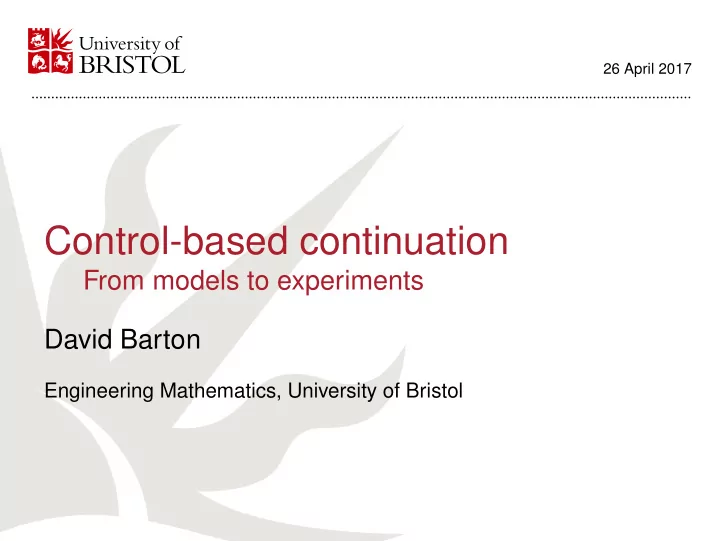 University of
BRISTOL

26 April 2017

Control-based continuation
From models to experiments

David Barton

Engineering Mathematics, University of Bristol